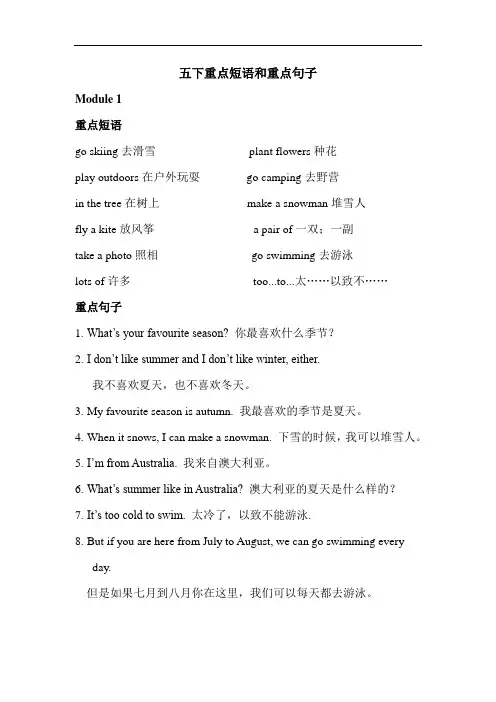 五下重点短语和重点句子

Module 1

重点短语

go skiing 去滑雪

play outdoors 在户外玩耍

in the tree 在树上

fly a kite 放风筝

take a photo 照相

lots of 许多

plant flowers 种花

go camping 去野营

make a snowman 堆雪人

a pair of 一双；一副

go swimming 去游泳

too...to...太……以致不……

重点句子

1. What's your favourite season? 你最喜欢什么季节？

2. I don't like summer and I don't like winter, either.
我不喜欢夏天，也不喜欢冬天。

3. My favourite season is autumn. 我最喜欢的季节是夏天。

4. When it snows, I can make a snowman. 下雪的时候，我可以堆雪人。

5. I'm from Australia. 我来自澳大利亚。

6. What's summer like in Australia? 澳大利亚的夏天是什么样的？

7. It's too cold to swim. 太冷了，以致不能游泳.

8. But if you are here from July to August, we can go swimming every day.
但是如果七月到八月你在这里，我们可以每天都去游泳。